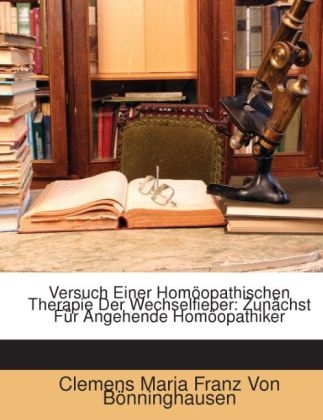 Versuch Einer Homöopathischen Therapie Der Wechselfieber: Zunächst Für Angehende Homöopathiker

Clemens Maria Franz Von Bönninghausen